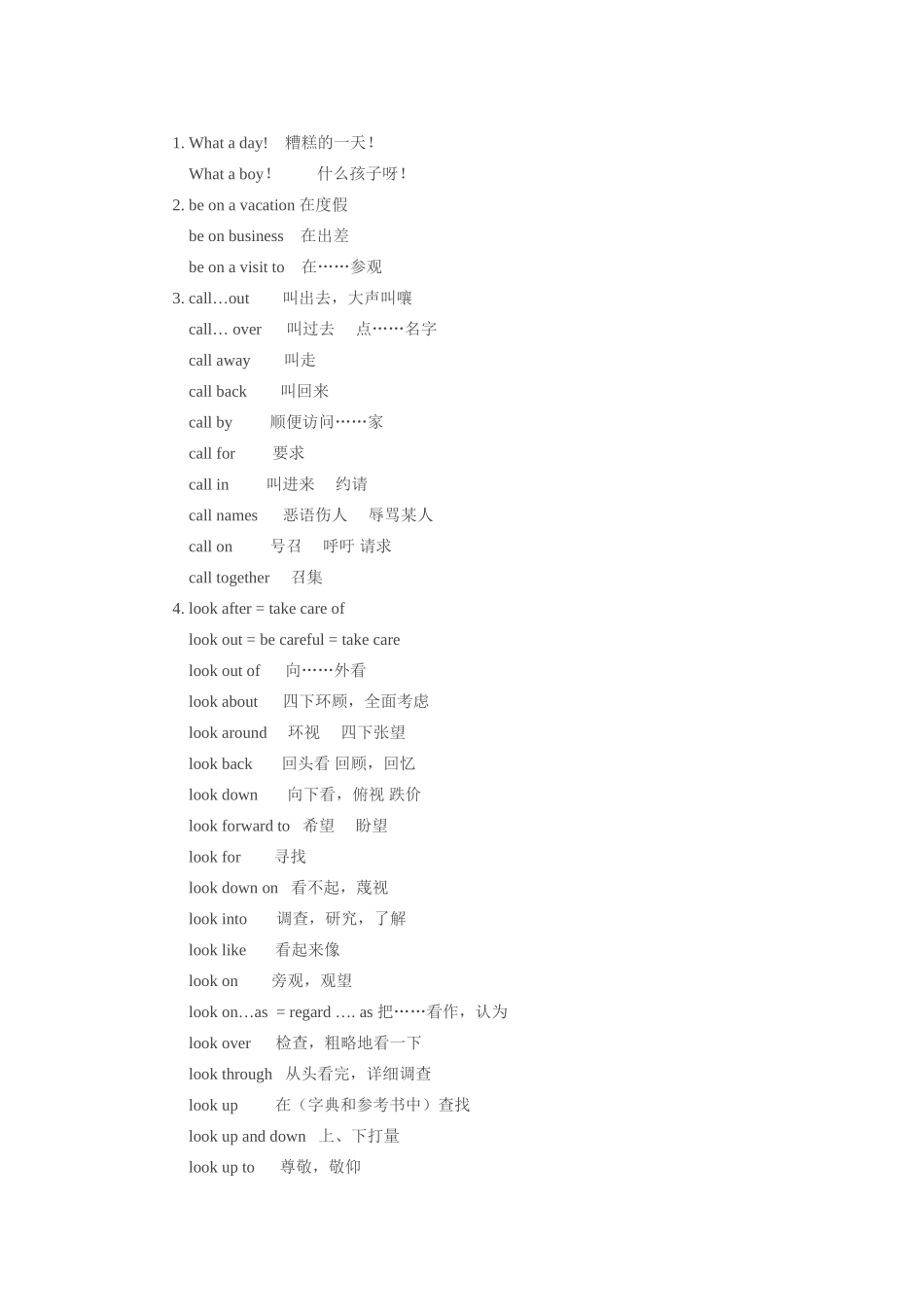 1. What a day! 糟糕的一天！

What a boy！ 什么孩子呀！

2. be on a vacation 在度假

be on business 在出差

be on a visit to 在……参观

3. call…out 叫出去，大声叫嚷

call… over 叫过去 点……名字

call away 叫走

call back 叫回来

call by 顺便访问……家

call for 要求

call in 叫进来 约请

call names 恶语伤人 辱骂某人

call on 号召 呼吁 请求

call together 召集

4. look after = take care of

look out = be careful = take care

look out of 向……外看

look about 四下环顾，全面考虑

look around 环视 四下张望

look back 回头看 回顾，回忆

look down 向下看，俯视 跌价

look forward to 希望 盼望

look for 寻找

look down on 看不起，蔑视

look into 调查，研究，了解

look like 看起来像

look on 旁观，观望

look on…as = regard …. as 把……看作，认为

look over 检查，粗略地看一下

look through 从头看完，详细调查

look up 在（字典和参考书中）查找

look up and down 上、下打量

look up to 尊敬，敬仰